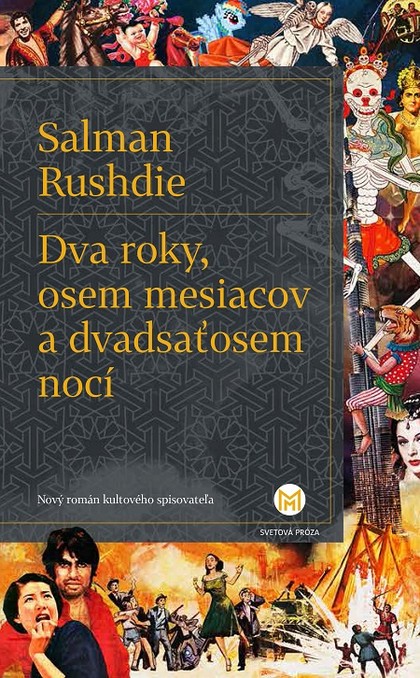 Salman Rushdie

Dva roky, osem mesiacov a dvadsaťosem nocí

Nový román kultového spisovateľa

M

SVETOVÁ PRÓZA